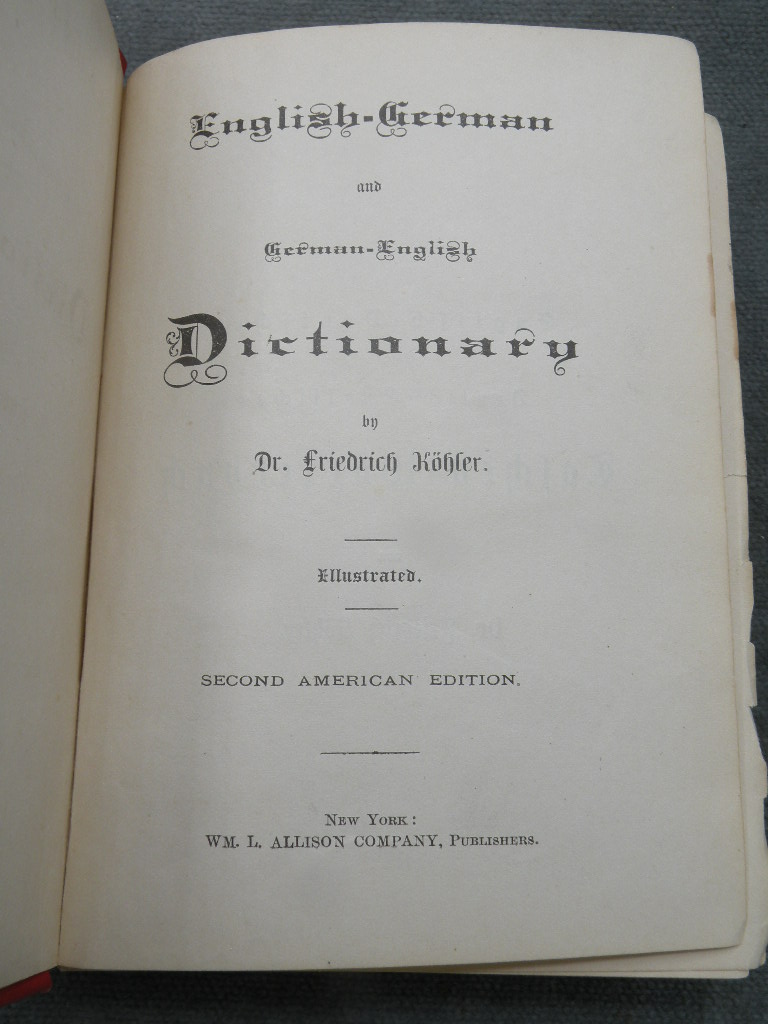 English-German

and

German-English

Dictionary

by

Dr. Friedrich Köhler.

Illustrated.

SECOND AMERICAN EDITION.

NEW YORK:
WM. L. ALLISON COMPANY, PUBLISHERS.